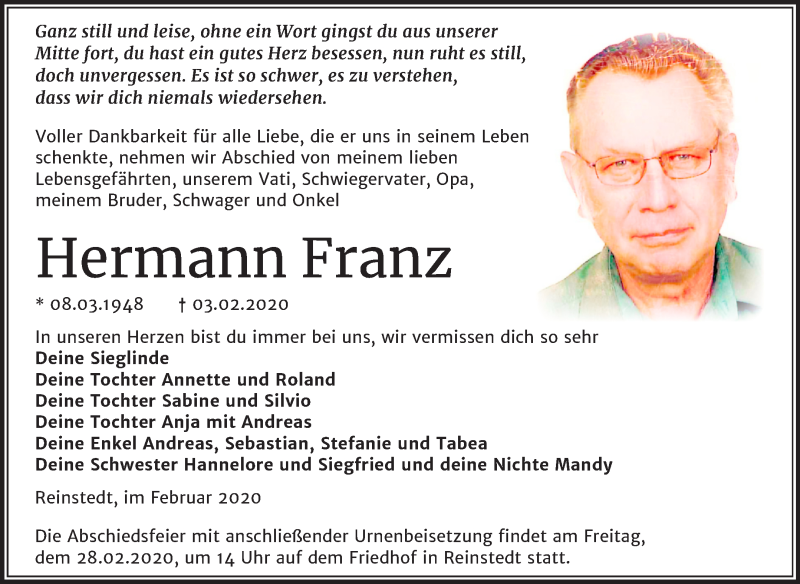 Ganz still und leise, ohne ein Wort gingst du aus unserer Mitte fort, du hast ein gutes Herz besessen, nun ruht es still, doch unvergessen. Es ist so schwer, es zu verstehen, dass wir dich niemals wiedersehen.

Voller Dankbarkeit für alle Liebe, die er uns in seinem Leben schenkte, nehmen wir Abschied von meinem lieben Lebensgefährten, unserem Vati, Schwiegervater, Opa, meinem Bruder, Schwager und Onkel

Hermann Franz

* 08.03.1948 † 03.02.2020

In unseren Herzen bist du immer bei uns, wir vermissen dich so sehr
Deine Sieglinde
Deine Tochter Annette und Roland
Deine Tochter Sabine und Silvio
Deine Tochter Anja mit Andreas
Deine Enkel Andreas, Sebastian, Stefanie und Tabea
Deine Schwester Hannelore und Siegfried und deine Nichte Mandy

Reinstedt, im Februar 2020

Die Abschiedsfeier mit anschließender Urnenbeisetzung findet am Freitag, dem 28.02.2020, um 14 Uhr auf dem Friedhof in Reinstedt statt.